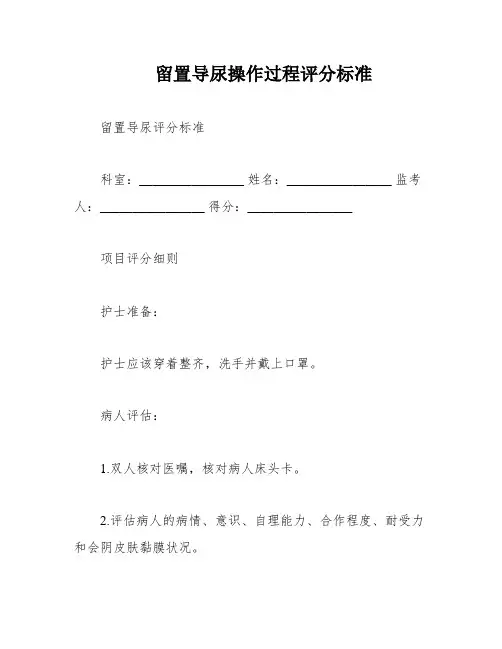 留置导尿操作过程评分标准

留置导尿评分标准

科室：________________ 姓名：________________ 监考人：________________ 得分：________________

项目评分细则

护士准备：

护士应该穿着整齐，洗手并戴上口罩。

病人评估：

1.双人核对医嘱，核对病人床头卡。

2.评估病人的病情、意识、自理能力、合作程度、耐受力和会阴皮肤黏膜状况。